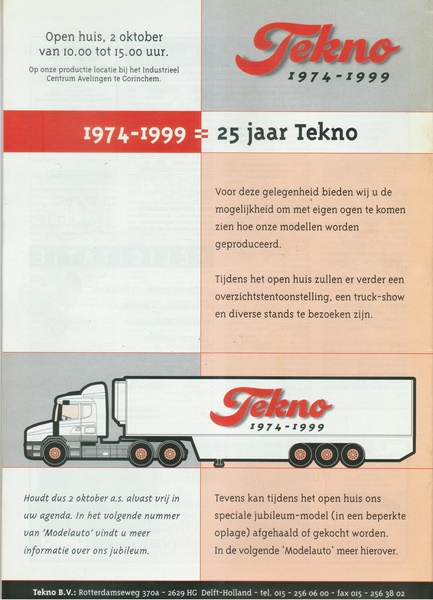 Open huis, 2 oktober van 10.00 tot 15.00 uur.

Op onze productie locatie bij het Industrieel Centrum Avelingen te Gorinchem.

Tekno
1974-1999

1974-1999 = 25 jaar Tekno

Voor deze gelegenheid bieden wij u de mogelijkheid om met eigen ogen te komen zien hoe onze modellen worden geproduceerd.

Tijdens het open huis zullen er verder een overzichtstentoonstelling, een truck-show en diverse stands te bezoeken zijn.

Tekno
1974-1999

Houdt dus 2 oktober a.s. alvast vrij in uw agenda. In het volgende nummer van 'Modelauto' vindt u meer informatie over ons jubileum.

Tevens kan tijdens het open huis ons speciale jubileum-model (in een beperkte oplage) afgehaald of gekocht worden. In de volgende 'Modelauto' meer hierover.

Tekno B.V.: Rotterdamseweg 370a - 2629 HG Delft-Holland - tel. 015 - 256 06 00 - fax 015 - 256 38 02